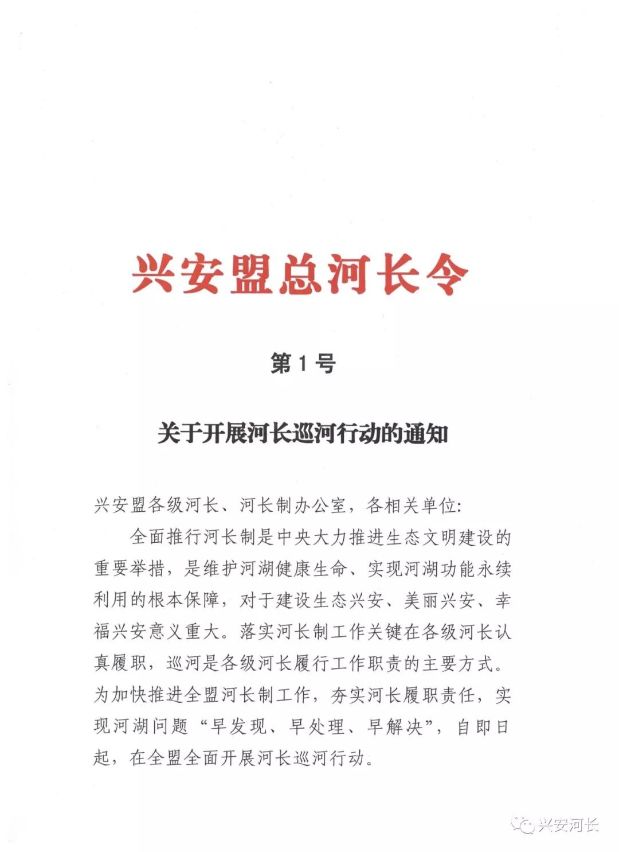 兴安盟总河长令

第1号

关于开展河长巡河行动的通知

兴安盟各级河长、河长制办公室，各相关单位:

全面推行河长制是中央大力推进生态文明建设的重要举措，是维护河湖健康生命、实现河湖功能永续利用的根本保障，对于建设生态兴安、美丽兴安、幸福兴安意义重大。落实河长制工作关键在各级河长认真履职，巡河是各级河长履行工作职责的主要方式。为加快推进全盟河长制工作，夯实河长履职责任，实现河湖问题“早发现、早处理、早解决”，自即日起，在全盟全面开展河长巡河行动。

兴安河长